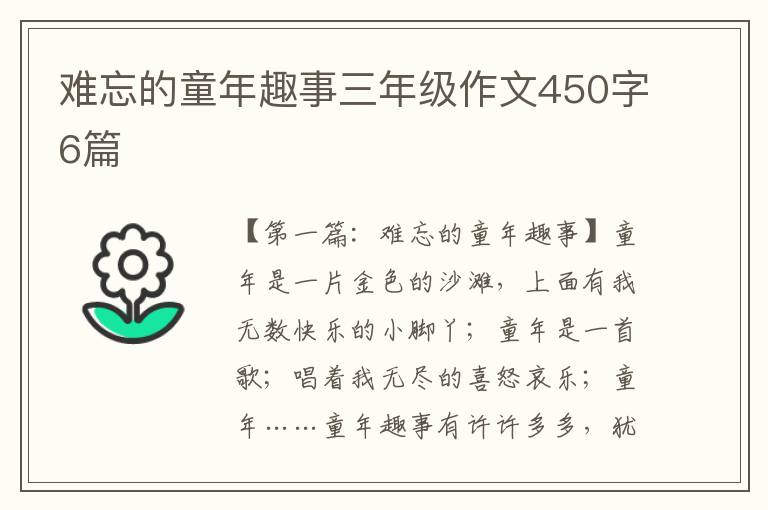 难忘的童年趣事三年级作文450字6篇

【第一篇：难忘的童年趣事】童年是一片金色的沙滩，上面有我无数快乐的小脚丫；童年是一首歌；唱着我无尽的喜怒哀乐；童年……童年趣事有许许多多，犹